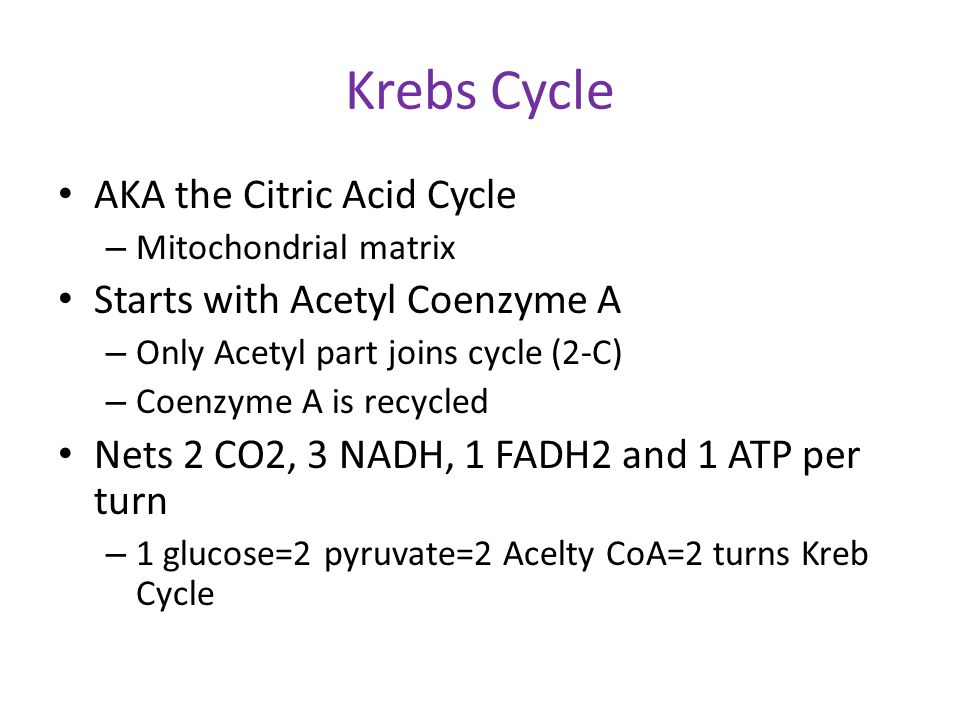 Krebs Cycle

• AKA the Citric Acid Cycle
– Mitochondrial matrix
• Starts with Acetyl Coenzyme A
– Only Acetyl part joins cycle (2-C)
– Coenzyme A is recycled
• Nets 2 CO2, 3 NADH, 1 FADH2 and 1 ATP per turn
– 1 glucose=2 pyruvate=2 Acelty CoA=2 turns Kreb Cycle